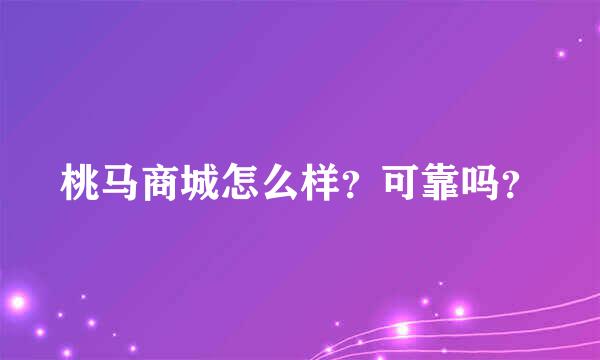 桃马商城怎么样？可靠吗？